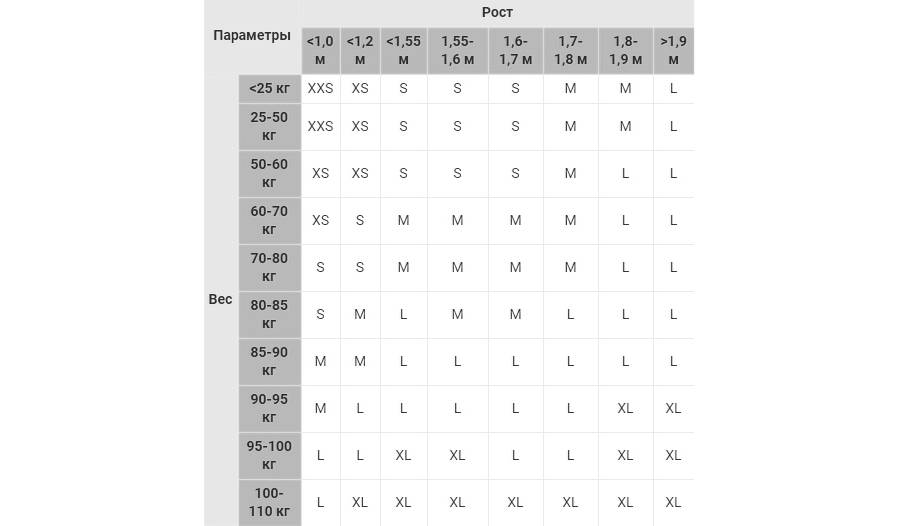 | Параметры | | Рост | | | | | | | |
|---|---|---|---|---|---|---|---|---|---|
| | | <1,0 м | <1,2 м | <1,55 м | 1,55-1,6 м | 1,6-1,7 м | 1,7-1,8 м | 1,8-1,9 м | >1,9 м |
| Вес | <25 кг | XXS | XS | S | S | S | M | M | L |
| | 25-50 кг | XXS | XS | S | S | S | M | M | L |
| | 50-60 кг | XS | XS | S | S | S | M | L | L |
| | 60-70 кг | XS | S | M | M | M | M | L | L |
| | 70-80 кг | S | S | M | M | M | M | L | L |
| | 80-85 кг | S | M | L | M | M | L | L | L |
| | 85-90 кг | M | M | L | L | L | L | L | L |
| | 90-95 кг | M | L | L | L | L | L | XL | XL |
| | 95-100 кг | L | L | XL | XL | L | L | XL | XL |
| | 100-110 кг | L | XL | XL | XL | XL | XL | XL | XL |